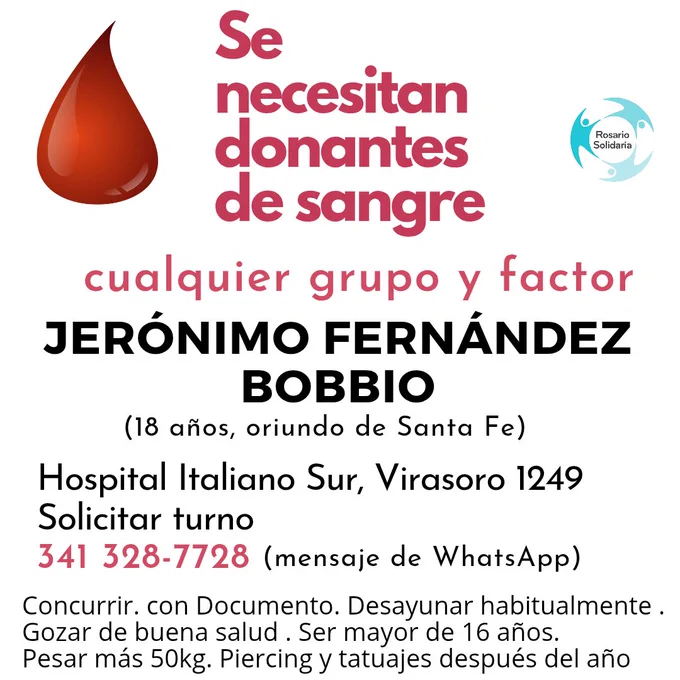 Se necesitan donantes de sangre

Rosario Solidaria

cualquier grupo y factor

JERÓNIMO FERNÁNDEZ BOBBIO

(18 años, oriundo de Santa Fe)

Hospital Italiano Sur, Virasoro 1249
Solicitar turno
341 328-7728 (mensaje de WhatsApp)

Concurrir. con Documento. Desayunar habitualmente . Gozar de buena salud . Ser mayor de 16 años. Pesar más 50kg. Piercing y tatuajes después del año